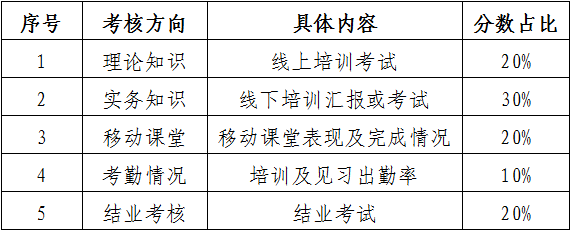 | 序号 | 考核方向 | 具体内容 | 分数占比 |
|---|---|---|---|
| 1 | 理论知识 | 线上培训考试 | 20% |
| 2 | 实务知识 | 线下培训汇报或考试 | 30% |
| 3 | 移动课堂 | 移动课堂表现及完成情况 | 20% |
| 4 | 考勤情况 | 培训及见习出勤率 | 10% |
| 5 | 结业考核 | 结业考试 | 20% |